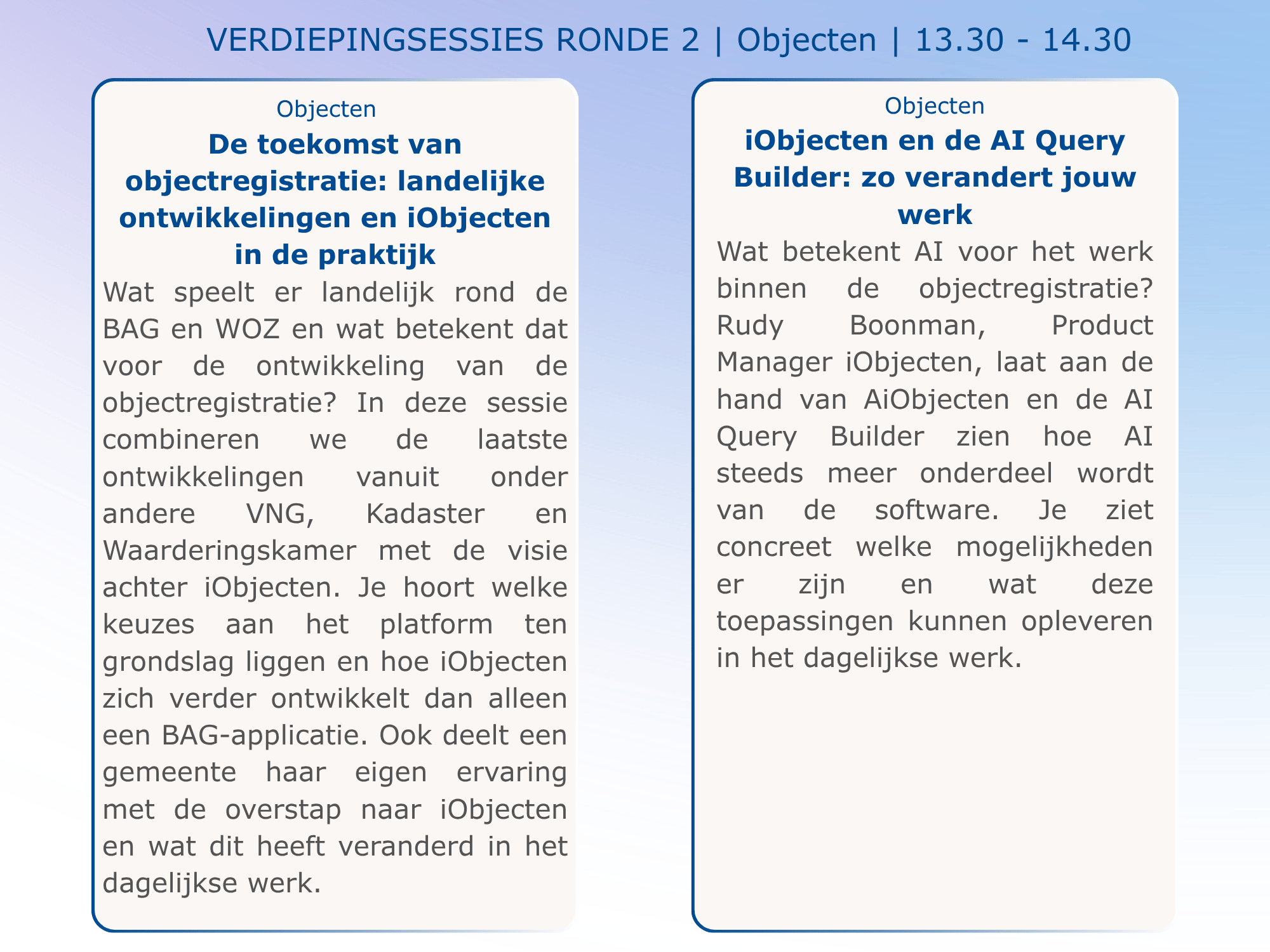 VERDIEPINGSESSIES RONDE 2 | Objecten | 13.30 - 14.30

Objecten

De toekomst van objectregistratie: landelijke ontwikkelingen en iObjecten in de praktijk

Wat speelt er landelijk rond de BAG en WOZ en wat betekent dat voor de ontwikkeling van de objectregistratie? In deze sessie combineren we de laatste ontwikkelingen vanuit onder andere VNG, Kadaster en Waarderingskamer met de visie achter iObjecten. Je hoort welke keuzes aan het platform ten grondslag liggen en hoe iObjecten zich verder ontwikkelt dan alleen een BAG-applicatie. Ook deelt een gemeente haar eigen ervaring met de overstap naar iObjecten en wat dit heeft veranderd in het dagelijkse werk.

Objecten

iObjecten en de AI Query Builder: zo verandert jouw werk

Wat betekent AI voor het werk binnen de objectregistratie? Rudy Boonman, Product Manager iObjecten, laat aan de hand van AiObjecten en de AI Query Builder zien hoe AI steeds meer onderdeel wordt van de software. Je ziet concreet welke mogelijkheden er zijn en wat deze toepassingen kunnen opleveren in het dagelijkse werk.